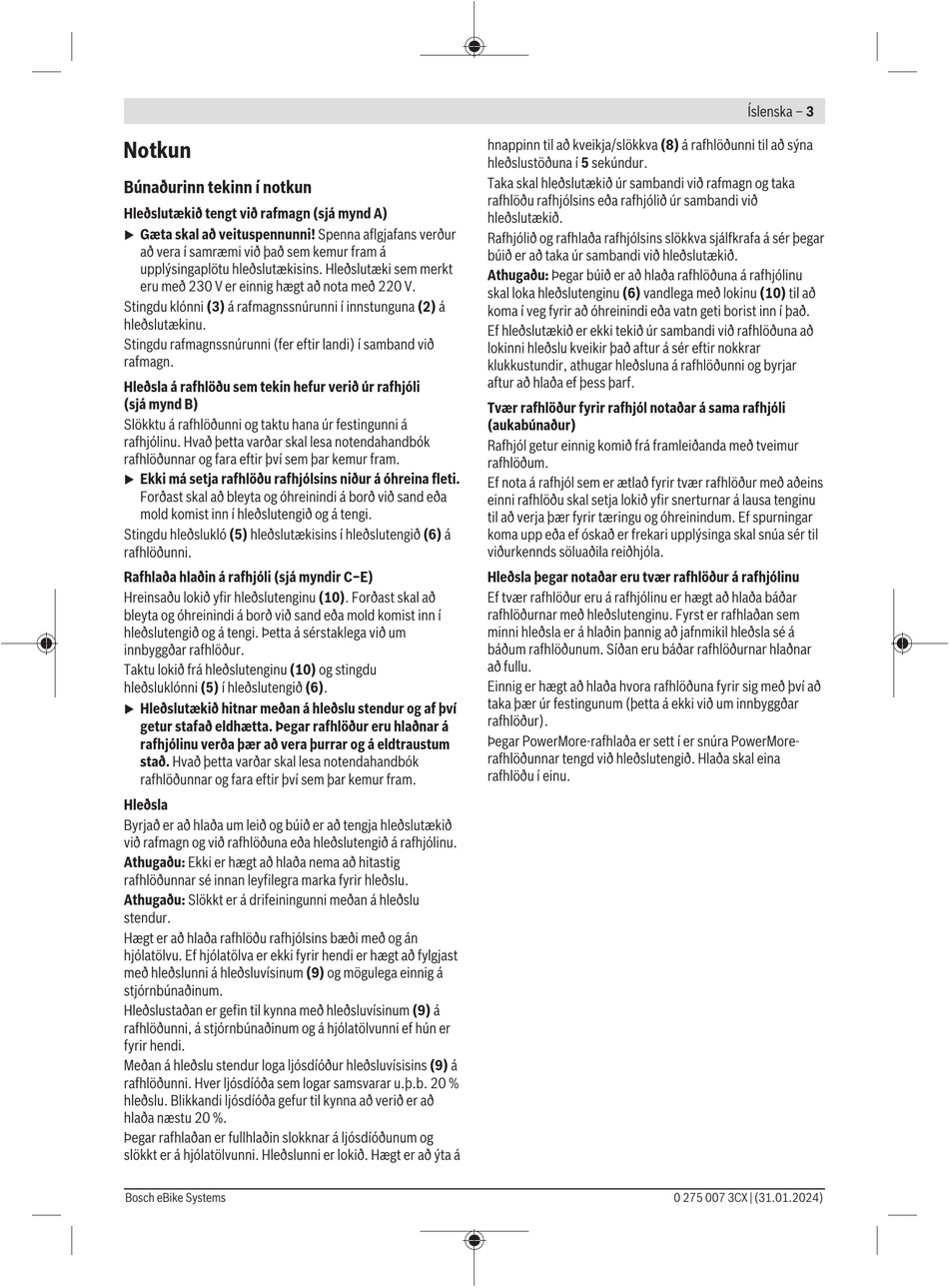 Íslenska – 3

Notkun

Búnaðurinn tekinn í notkun

Hleðslutækið tengt við rafmagn (sjá mynd A)

▶ Gæta skal að veituspennunni! Spenna aflgjafans verður að vera í samræmi við það sem kemur fram á upplýsingaplötu hleðslutækisins. Hleðslutæki sem merkt eru með 230 V er einnig hægt að nota með 220 V.

Stingdu klónni (3) á rafmagnssnúrunni í innstunguna (2) á hleðslutækinu.

Stingdu rafmagnssnúrunni (fer eftir landi) í samband við rafmagn.

Hleðsla á rafhlöðu sem tekin hefur verið úr rafhjóli (sjá mynd B)

Slökktu á rafhlöðunni og taktu hana úr festingunni á rafhjólinu. Hvað þetta varðar skal lesa notendahandbók rafhlöðunnar og fara eftir því sem þar kemur fram.

▶ Ekki má setja rafhlöðu rafhjólsins niður á óhreina fleti. Forðast skal að bleyta og óhreinindi á borð við sand eða mold komist inn í hleðslutengið og á tengi.

Stingdu hleðslukló (5) hleðslutækisins í hleðslutengið (6) á rafhlöðunni.

Rafhlaða hlaðin á rafhjóli (sjá myndir C–E)

Hreinsaðu lokið yfir hleðslutenginu (10). Forðast skal að bleyta og óhreinindi á borð við sand eða mold komist inn í hleðslutengið og á tengi. Þetta á sérstaklega við um innbyggðar rafhlöður.

Taktu lokið frá hleðslutenginu (10) og stingdu hleðsluklónni (5) í hleðslutengið (6).

▶ Hleðslutækið hitnar meðan á hleðslu stendur og af því getur stafað eldhætta. Þegar rafhlöður eru hlaðnar á rafhjólinu verða þær að vera þurrar og á eldtraustum stað. Hvað þetta varðar skal lesa notendahandbók rafhlöðunnar og fara eftir því sem þar kemur fram.

Hleðsla

Byrjað er að hlaða um leið og búið er að tengja hleðslutækið við rafmagn og við rafhlöðuna eða hleðslutengið á rafhjólinu.

Athugaðu: Ekki er hægt að hlaða nema að hitastig rafhlöðunnar sé innan leyfilegra marka fyrir hleðslu.

Athugaðu: Slökkt er á drifeiningunni meðan á hleðslu stendur.

Hægt er að hlaða rafhlöðu rafhjólsins bæði með og án hjólatölvu. Ef hjólatölva er ekki fyrir hendi er hægt að fylgjast með hleðslunni á hleðsluvísinum (9) og mögulega einnig á stjórnbúnaðinum.

Hleðslustaðan er gefin til kynna með hleðsluvísinum (9) á rafhlöðunni, á stjórnbúnaðinum og á hjólatölvunni ef hún er fyrir hendi.

Meðan á hleðslu stendur loga ljósdíóður hleðsluvísisins (9) á rafhlöðunni. Hver ljósdíóða sem logar samsvarar u.þ.b. 20 % hleðslu. Blikkandi ljósdíóða gefur til kynna að verið er að hlaða næstu 20 %.

Þegar rafhlaðan er fullhlaðin slokknar á ljósdíóðunum og slökkt er á hjólatölvunni. Hleðslunni er lokið. Hægt er að ýta á hnappinn til að kveikja/slökkva (8) á rafhlöðunni til að sýna hleðslustöðuna í 5 sekúndur.

Taka skal hleðslutækið úr sambandi við rafmagn og taka rafhlöðu rafhjólsins eða rafhjólið úr sambandi við hleðslutækið.

Rafhjólið og rafhlaða rafhjólsins slökkva sjálfkrafa á sér þegar búið er að taka úr sambandi við hleðslutækið.

Athugaðu: Þegar búið er að hlaða rafhlöðuna á rafhjólinu skal loka hleðslutenginu (6) vandlega með lokinu (10) til að koma í veg fyrir að óhreinindi eða vatn geti borist inn í það.

Ef hleðslutækið er ekki tekið úr sambandi við rafhlöðuna að lokinni hleðslu kveikir það aftur á sér eftir nokkrar klukkustundir, athugar hleðsluna á rafhlöðunni og byrjar aftur að hlaða ef þess þarf.

Tvær rafhlöður fyrir rafhjól notaðar á sama rafhjóli (aukabúnaður)

Rafhjól getur einnig komið frá framleiðanda með tveimur rafhlöðum.

Ef nota á rafhjól sem er ætlað fyrir tvær rafhlöður með aðeins einni rafhlöðu skal setja lokið yfir snerturnar á lausa tenginu til að verja þær fyrir tæringu og óhreinindum. Ef spurningar koma upp eða ef óskað er frekari upplýsinga skal snúa sér til viðurkennds söluaðila reiðhjóla.

Hleðsla þegar notaðar eru tvær rafhlöður á rafhjólinu

Ef tvær rafhlöður eru á rafhjólinu er hægt að hlaða báðar rafhlöðurnar með hleðslutenginu. Fyrst er rafhlaðan sem minni hleðsla er á hlaðin þannig að jafnmikil hleðsla sé á báðum rafhlöðunum. Síðan eru báðar rafhlöðurnar hlaðnar að fullu.

Einnig er hægt að hlaða hvora rafhlöðuna fyrir sig með því að taka þær úr festingunum (þetta á ekki við um innbyggðar rafhlöður).

Þegar PowerMore-rafhlaða er sett í er snúra PowerMore-rafhlöðunnar tengd við hleðslutengið. Hlaða skal eina rafhlöðu í einu.

Bosch eBike Systems

0 275 007 3CX | (31.01.2024)